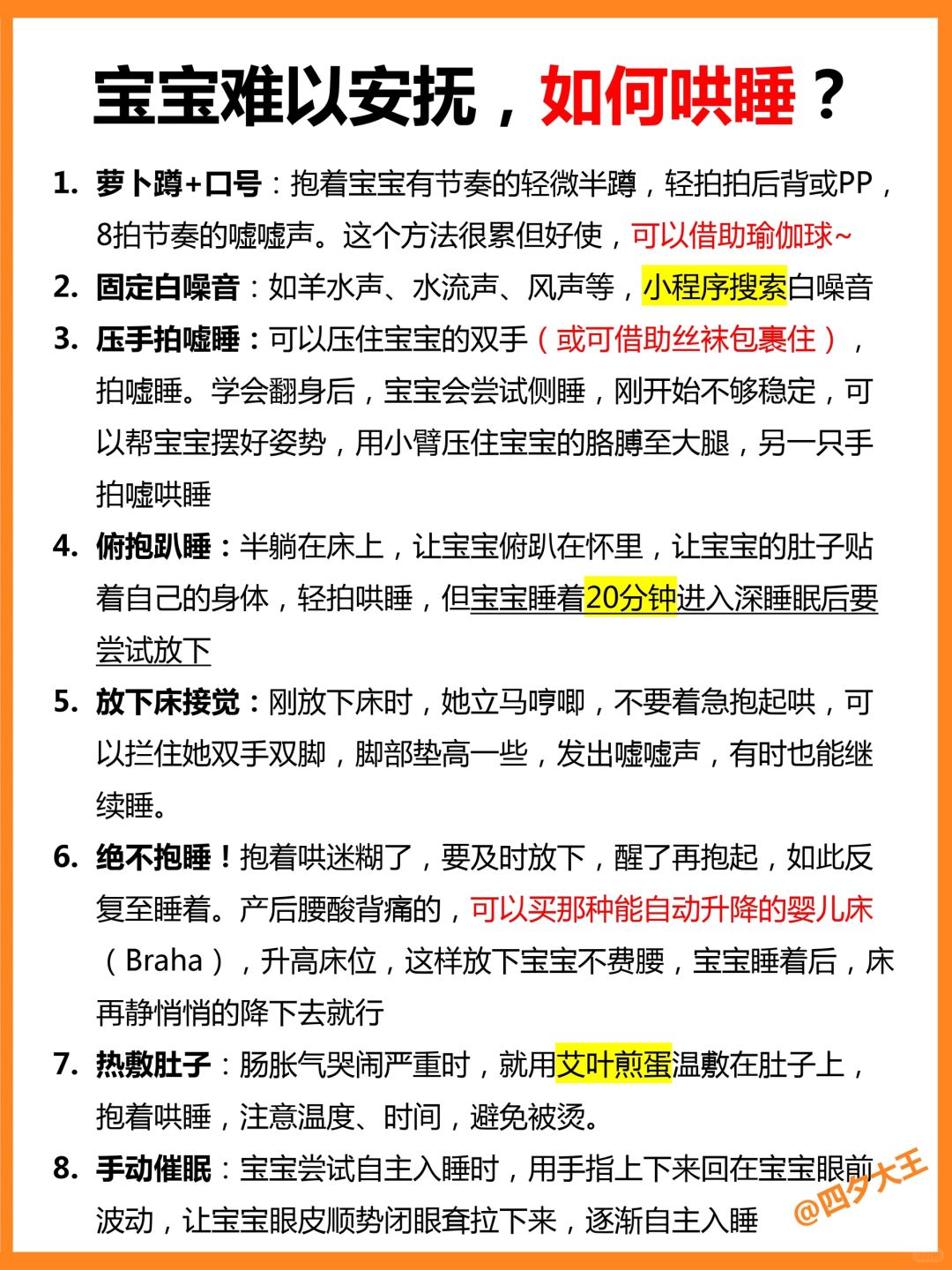 宝宝难以安抚，如何哄睡？

1. 萝卜蹲+口号：抱着宝宝有节奏的轻微半蹲，轻拍拍后背或PP，8拍节奏的嘘嘘声。这个方法很累但好使，可以借助瑜伽球~

2. 固定白噪音：如羊水声、水流声、风声等，小程序搜索白噪音

3. 压手拍嘘睡：可以压住宝宝的双手（或可借助丝袜包裹住），拍嘘睡。学会翻身后，宝宝会尝试侧睡，刚开始不够稳定，可以帮宝宝摆好姿势，用小臂压住宝宝的胳膊至大腿，另一只手拍嘘哄睡

4. 俯抱趴睡：半躺在床上，让宝宝俯趴在怀里，让宝宝的肚子贴着自己的身体，轻拍哄睡，但宝宝睡着20分钟进入深睡眠后要尝试放下

5. 放下床接觉：刚放下床时，她立马哼唧，不要着急抱起哄，可以拦住她双手双脚，脚部垫高一些，发出嘘嘘声，有时也能继续睡。

6. 绝不抱睡！抱着哄迷糊了，要及时放下，醒了再抱起，如此反复至睡着。产后腰酸背痛的，可以买那种能自动升降的婴儿床（Braha），升高床位，这样放下宝宝不费腰，宝宝睡着后，床再静悄悄的降下去就行

7. 热敷肚子：肠胀气哭闹严重时，就用艾叶煎蛋温敷在肚子上，抱着哄睡，注意温度、时间，避免被烫。

8. 手动催眠：宝宝尝试自主入睡时，用手指上下来回在宝宝眼前波动，让宝宝眼皮顺势闭眼耷拉下来，逐渐自主入睡

@四夕大王